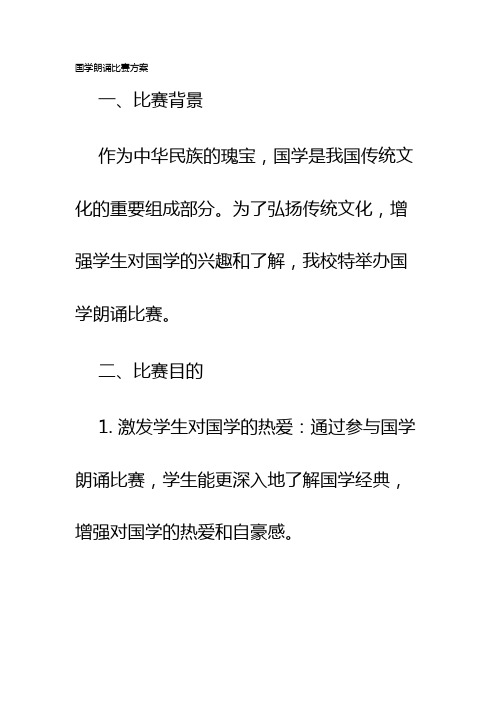 国学朗诵比赛方案

一、比赛背景

作为中华民族的瑰宝，国学是我国传统文化的重要组成部分。为了弘扬传统文化，增强学生对国学的兴趣和了解，我校特举办国学朗诵比赛。

二、比赛目的

1. 激发学生对国学的热爱：通过参与国学朗诵比赛，学生能更深入地了解国学经典，增强对国学的热爱和自豪感。